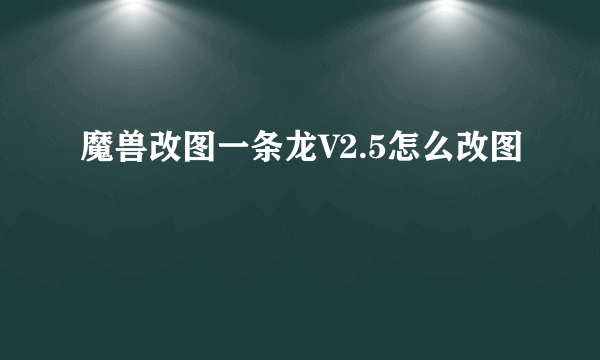 魔兽改图一条龙V2.5怎么改图